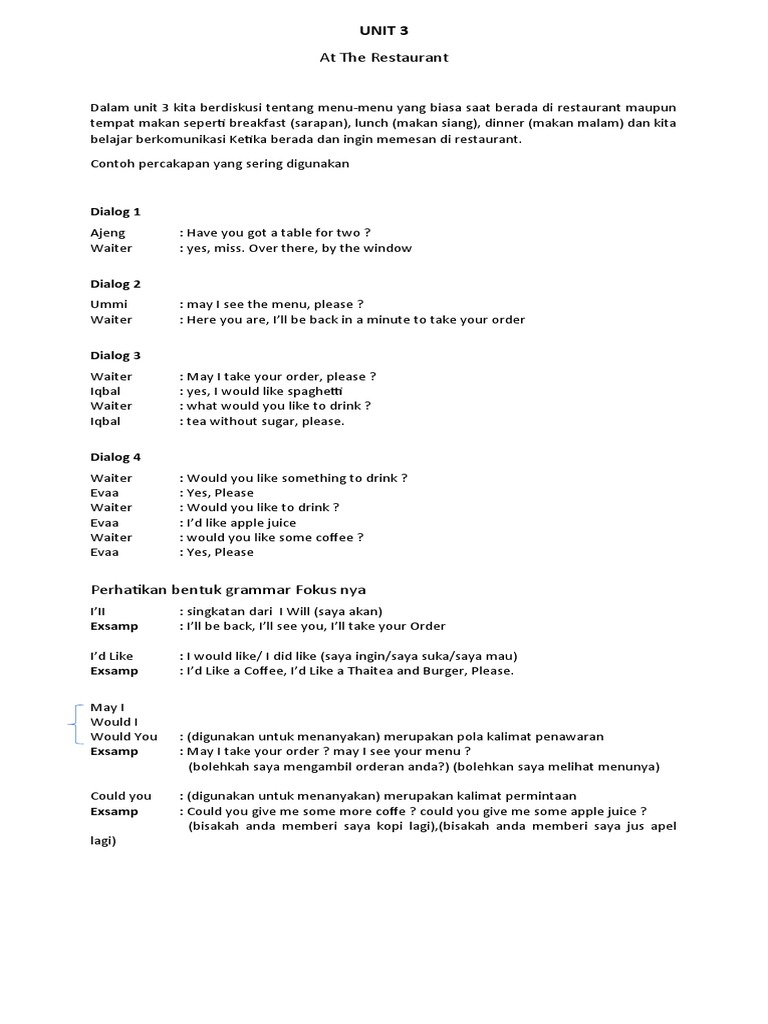 UNIT 3

At The Restaurant

Dalam unit 3 kita berdiskusi tentang menu-menu yang biasa saat berada di restaurant maupun tempat makan seperti breakfast (sarapan), lunch (makan siang), dinner (makan malam) dan kita belajar berkomunikasi Ketika berada dan ingin memesan di restaurant.

Contoh percakapan yang sering digunakan

Dialog 1

Ajeng : Have you got a table for two ?
Waiter : yes, miss. Over there, by the window

Dialog 2

Ummi : may I see the menu, please ?
Waiter : Here you are, I'll be back in a minute to take your order

Dialog 3

Waiter : May I take your order, please ?
Iqbal : yes, I would like spaghetti
Waiter : what would you like to drink ?
Iqbal : tea without sugar, please.

Dialog 4

Waiter : Would you like something to drink ?
Evaa : Yes, Please
Waiter : Would you like to drink ?
Evaa : I'd like apple juice
Waiter : would you like some coffee ?
Evaa : Yes, Please

Perhatikan bentuk grammar Fokus nya

I'll : singkatan dari I Will (saya akan)
Exsamp : I'll be back, I'll see you, I'll take your Order

I'd Like : I would like/ I did like (saya ingin/saya suka/saya mau)
Exsamp : I'd Like a Coffee, I'd Like a Thaitea and Burger, Please.

May I
Would I
Would You : (digunakan untuk menanyakan) merupakan pola kalimat penawaran
Exsamp : May I take your order ? may I see your menu ?
(bolehkah saya mengambil orderan anda?) (bolehkan saya melihat menunya)

Could you : (digunakan untuk menanyakan) merupakan kalimat permintaan
Exsamp : Could you give me some more coffe ? could you give me some apple juice ?
(bisakah anda memberi saya kopi lagi),(bisakah anda memberi saya jus apel lagi)